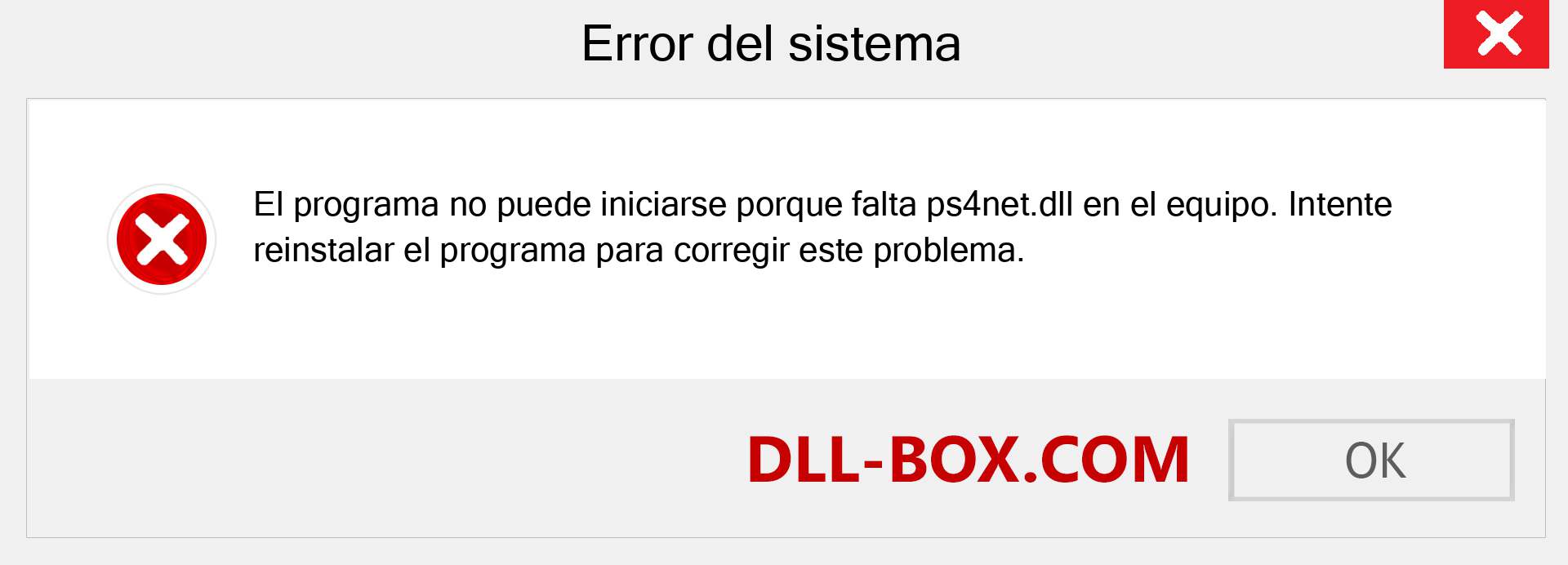 Error del sistema

El programa no puede iniciarse porque falta ps4net.dll en el equipo. Intente reinstalar el programa para corregir este problema.

DLL-BOX.COM

OK